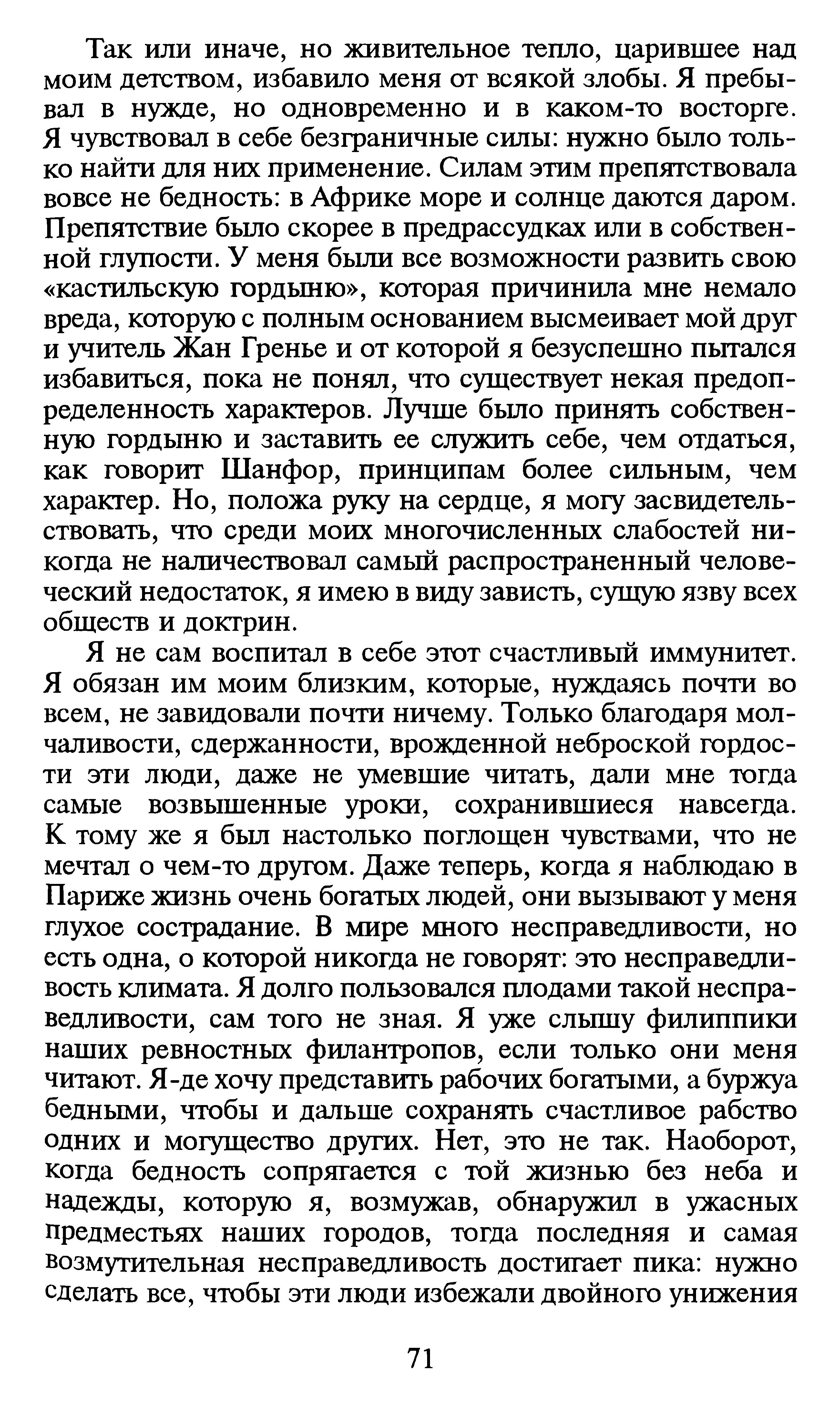 Так или иначе, но живительное тепло, царившее над моим детством, избавило меня от всякой злобы. Я пребывал в нужде, но одновременно и в каком-то восторге. Я чувствовал в себе безграничные силы: нужно было только найти для них применение. Силам этим препятствовала вовсе не бедность: в Африке море и солнце даются даром. Препятствие было скорее в предрассудках или в собственной глупости. У меня были все возможности развить свою «кастильскую гордыню», которая причинила мне немало вреда, которую с полным основанием высмеивает мой друг и учитель Жан Гренье и от которой я безуспешно пытался избавиться, пока не понял, что существует некая предопределенность характеров. Лучше было принять собственную гордыню и заставить ее служить себе, чем отдаться, как говорит Шанфор, принципам более сильным, чем характер. Но, положа руку на сердце, я могу засвидетельствовать, что среди моих многочисленных слабостей никогда не наличествовал самый распространенный человеческий недостаток, я имею в виду зависть, сущую язву всех обществ и доктрин.

Я не сам воспитал в себе этот счастливый иммунитет. Я обязан им моим близким, которые, нуждаясь почти во всем, не завидовали почти ничему. Только благодаря молчаливости, сдержанности, врожденной неброской гордости эти люди, даже не умевшие читать, дали мне тогда самые возвышенные уроки, сохранившиеся навсегда. К тому же я был настолько поглощен чувствами, что не мечтал о чем-то другом. Даже теперь, когда я наблюдаю в Париже жизнь очень богатых людей, они вызывают у меня глухое сострадание. В мире много несправедливости, но есть одна, о которой никогда не говорят: это несправедливость климата. Я долго пользовался плодами такой несправедливости, сам того не зная. Я уже слышу филиппики наших ревностных филантропов, если только они меня читают. Я-де хочу представить рабочих богатыми, а буржуа бедными, чтобы и дальше сохранять счастливое рабство одних и могущество других. Нет, это не так. Наоборот, когда бедность сопрягается с той жизнью без неба и надежды, которую я, возмужав, обнаружил в ужасных предместьях наших городов, тогда последняя и самая возмутительная несправедливость достигает пика: нужно сделать все, чтобы эти люди избежали двойного унижения

71